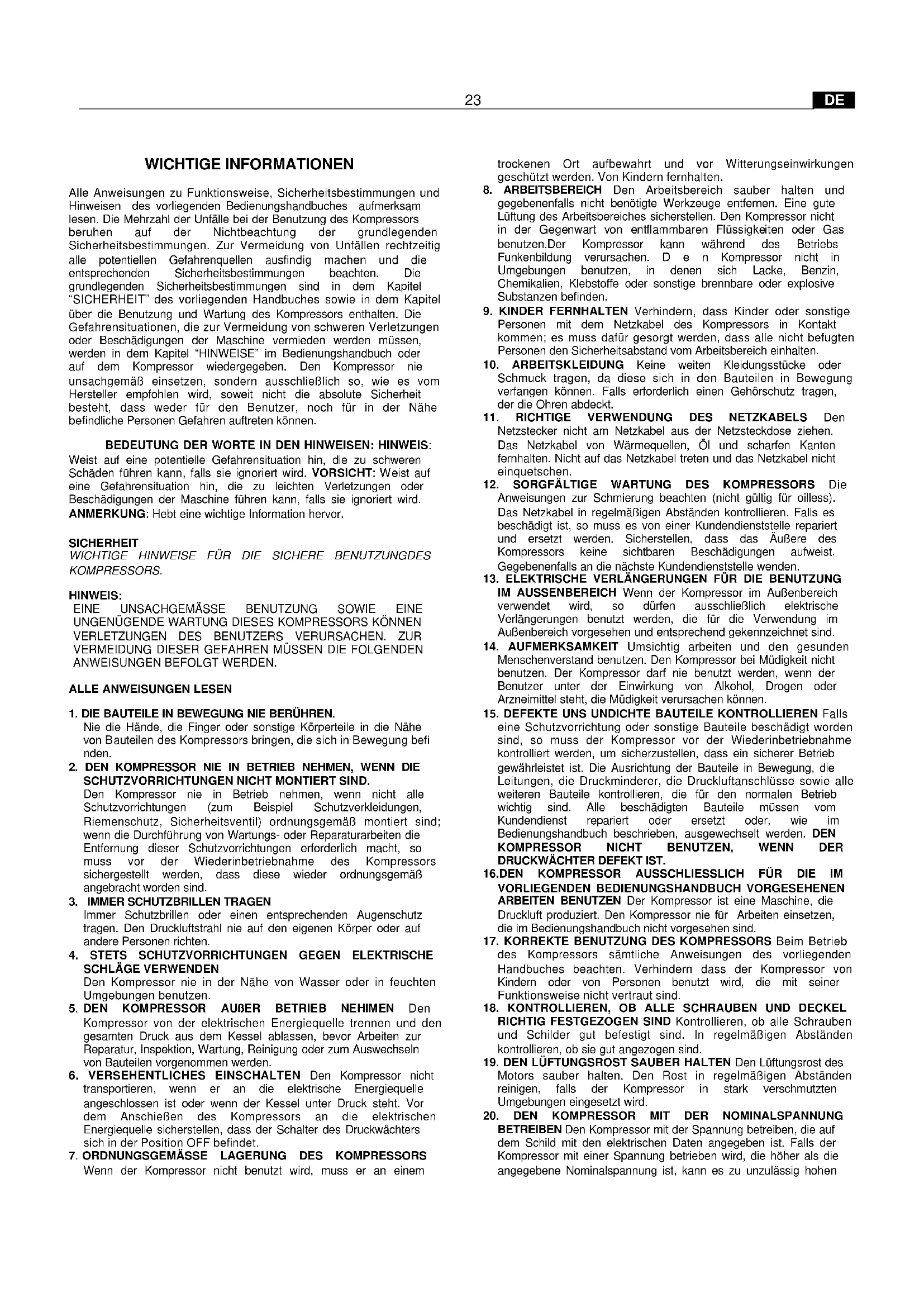 23 DE

WICHTIGE INFORMATIONEN

Alle Anweisungen zu Funktionsweise, Sicherheitsbestimmungen und Hinweisen des vorliegenden Bedienungshandbuches aufmerksam lesen. Die Mehrzahl der Unfälle bei der Benutzung des Kompressors beruhen auf der Nichtbeachtung der grundlegenden Sicherheitsbestimmungen. Zur Vermeidung von Unfällen rechtzeitig alle potentiellen Gefahrenquellen ausfindig machen und die entsprechenden Sicherheitsbestimmungen beachten. Die grundlegenden Sicherheitsbestimmungen sind in dem Kapitel "SICHERHEIT" des vorliegenden Handbuches sowie in dem Kapitel über die Benutzung und Wartung des Kompressors enthalten. Die Gefahrensituationen, die zur Vermeidung von schweren Verletzungen oder Beschädigungen der Maschine vermieden werden müssen, werden in dem Kapitel "HINWEISE" im Bedienungshandbuch oder auf dem Kompressor wiedergegeben. Den Kompressor nie unsachgemäß einsetzen, sondern ausschließlich so, wie es vom Hersteller empfohlen wird, soweit nicht die absolute Sicherheit besteht, dass weder für den Benutzer, noch für in der Nähe befindliche Personen Gefahren auftreten können.

BEDEUTUNG DER WORTE IN DEN HINWEISEN: HINWEIS: Weist auf eine potentielle Gefahrensituation hin, die zu schweren Schäden führen kann, falls sie ignoriert wird. VORSICHT: Weist auf eine Gefahrensituation hin, die zu leichten Verletzungen oder Beschädigungen der Maschine führen kann, falls sie ignoriert wird. ANMERKUNG: Hebt eine wichtige Information hervor.

SICHERHEIT
WICHTIGE HINWEISE FÜR DIE SICHERE BENUTZUNGDES KOMPRESSORS.

HINWEIS:
EINE UNSACHGEMÄSSE BENUTZUNG SOWIE EINE UNGENÜGENDE WARTUNG DIESES KOMPRESSORS KÖNNEN VERLETZUNGEN DES BENUTZERS VERURSACHEN. ZUR VERMEIDUNG DIESER GEFAHREN MÜSSEN DIE FOLGENDEN ANWEISUNGEN BEFOLGT WERDEN.

ALLE ANWEISUNGEN LESEN

1. DIE BAUTEILE IN BEWEGUNG NIE BERÜHREN.
Nie die Hände, die Finger oder sonstige Körperteile in die Nähe von Bauteilen des Kompressors bringen, die sich in Bewegung befi nden.
2. DEN KOMPRESSOR NIE IN BETRIEB NEHMEN, WENN DIE SCHUTZVORRICHTUNGEN NICHT MONTIERT SIND.
Den Kompressor nie in Betrieb nehmen, wenn nicht alle Schutzvorrichtungen (zum Beispiel Schutzverkleidungen, Riemenschutz, Sicherheitsventil) ordnungsgemäß montiert sind; wenn die Durchführung von Wartungs- oder Reparaturarbeiten die Entfernung dieser Schutzvorrichtungen erforderlich macht, so muss vor der Wiederinbetriebnahme des Kompressors sichergestellt werden, dass diese wieder ordnungsgemäß angebracht worden sind.
3. IMMER SCHUTZBRILLEN TRAGEN
Immer Schutzbrillen oder einen entsprechenden Augenschutz tragen. Den Druckluftstrahl nie auf den eigenen Körper oder auf andere Personen richten.
4. STETS SCHUTZVORRICHTUNGEN GEGEN ELEKTRISCHE SCHLÄGE VERWENDEN
Den Kompressor nie in der Nähe von Wasser oder in feuchten Umgebungen benutzen.
5. DEN KOMPRESSOR AUßER BETRIEB NEHIMEN Den Kompressor von der elektrischen Energiequelle trennen und den gesamten Druck aus dem Kessel ablassen, bevor Arbeiten zur Reparatur, Inspektion, Wartung, Reinigung oder zum Auswechseln von Bauteilen vorgenommen werden.
6. VERSEHENTLICHES EINSCHALTEN Den Kompressor nicht transportieren, wenn er an die elektrische Energiequelle angeschlossen ist oder wenn der Kessel unter Druck steht. Vor dem Anschießen des Kompressors an die elektrischen Energiequelle sicherstellen, dass der Schalter des Druckwächters sich in der Position OFF befindet.
7. ORDNUNGSGEMÄSSE LAGERUNG DES KOMPRESSORS Wenn der Kompressor nicht benutzt wird, muss er an einem trockenen Ort aufbewahrt und vor Witterungseinwirkungen geschützt werden. Von Kindern fernhalten.
8. ARBEITSBEREICH Den Arbeitsbereich sauber halten und gegebenenfalls nicht benötigte Werkzeuge entfernen. Eine gute Lüftung des Arbeitsbereiches sicherstellen. Den Kompressor nicht in der Gegenwart von entflammbaren Flüssigkeiten oder Gas benutzen.Der Kompressor kann während des Betriebs Funkenbildung verursachen. D e n Kompressor nicht in Umgebungen benutzen, in denen sich Lacke, Benzin, Chemikalien, Klebstoffe oder sonstige brennbare oder explosive Substanzen befinden.
9. KINDER FERNHALTEN Verhindern, dass Kinder oder sonstige Personen mit dem Netzkabel des Kompressors in Kontakt kommen; es muss dafür gesorgt werden, dass alle nicht befugten Personen den Sicherheitsabstand vom Arbeitsbereich einhalten.
10. ARBEITSKLEIDUNG Keine weiten Kleidungsstücke oder Schmuck tragen, da diese sich in den Bauteilen in Bewegung verfangen können. Falls erforderlich einen Gehörschutz tragen, der die Ohren abdeckt.
11. RICHTIGE VERWENDUNG DES NETZKABELS Den Netzstecker nicht am Netzkabel aus der Netzsteckdose ziehen. Das Netzkabel von Wärmequellen, Öl und scharfen Kanten fernhalten. Nicht auf das Netzkabel treten und das Netzkabel nicht einquetschen.
12. SORGFÄLTIGE WARTUNG DES KOMPRESSORS Die Anweisungen zur Schmierung beachten (nicht gültig für oilless). Das Netzkabel in regelmäßigen Abständen kontrollieren. Falls es beschädigt ist, so muss es von einer Kundendienststelle repariert und ersetzt werden. Sicherstellen, dass das Äußere des Kompressors keine sichtbaren Beschädigungen aufweist. Gegebenenfalls an die nächste Kundendienststelle wenden.
13. ELEKTRISCHE VERLÄNGERUNGEN FÜR DIE BENUTZUNG IM AUSSENBEREICH Wenn der Kompressor im Außenbereich verwendet wird, so dürfen ausschließlich elektrische Verlängerungen benutzt werden, die für die Verwendung im Außenbereich vorgesehen und entsprechend gekennzeichnet sind.
14. AUFMERKSAMKEIT Umsichtig arbeiten und den gesunden Menschenverstand benutzen. Den Kompressor bei Müdigkeit nicht benutzen. Der Kompressor darf nie benutzt werden, wenn der Benutzer unter der Einwirkung von Alkohol, Drogen oder Arzneimittel steht, die Müdigkeit verursachen können.
15. DEFEKTE UNS UNDICHTE BAUTEILE KONTROLLIEREN Falls eine Schutzvorrichtung oder sonstige Bauteile beschädigt worden sind, so muss der Kompressor vor der Wiederinbetriebnahme kontrolliert werden, um sicherzustellen, dass ein sicherer Betrieb gewährleistet ist. Die Ausrichtung der Bauteile in Bewegung, die Leitungen, die Druckminderer, die Druckluftanschlüsse sowie alle weiteren Bauteile kontrollieren, die für den normalen Betrieb wichtig sind. Alle beschädigten Bauteile müssen vom Kundendienst repariert oder ersetzt oder, wie im Bedienungshandbuch beschrieben, ausgewechselt werden. DEN KOMPRESSOR NICHT BENUTZEN, WENN DER DRUCKWÄCHTER DEFEKT IST.
16.DEN KOMPRESSOR AUSSCHLIESSLICH FÜR DIE IM VORLIEGENDEN BEDIENUNGSHANDBUCH VORGESEHENEN ARBEITEN BENUTZEN Der Kompressor ist eine Maschine, die Druckluft produziert. Den Kompressor nie für Arbeiten einsetzen, die im Bedienungshandbuch nicht vorgesehen sind.
17. KORREKTE BENUTZUNG DES KOMPRESSORS Beim Betrieb des Kompressors sämtliche Anweisungen des vorliegenden Handbuches beachten. Verhindern dass der Kompressor von Kindern oder von Personen benutzt wird, die mit seiner Funktionsweise nicht vertraut sind.
18. KONTROLLIEREN, OB ALLE SCHRAUBEN UND DECKEL RICHTIG FESTGEZOGEN SIND Kontrollieren, ob alle Schrauben und Schilder gut befestigt sind. In regelmäßigen Abständen kontrollieren, ob sie gut angezogen sind.
19. DEN LÜFTUNGSROST SAUBER HALTEN Den Lüftungsrost des Motors sauber halten. Den Rost in regelmäßigen Abständen reinigen, falls der Kompressor in stark verschmutzten Umgebungen eingesetzt wird.
20. DEN KOMPRESSOR MIT DER NOMINALSPANNUNG BETREIBEN Den Kompressor mit der Spannung betreiben, die auf dem Schild mit den elektrischen Daten angegeben ist. Falls der Kompressor mit einer Spannung betrieben wird, die höher als die angegebene Nominalspannung ist, kann es zu unzulässig hohen